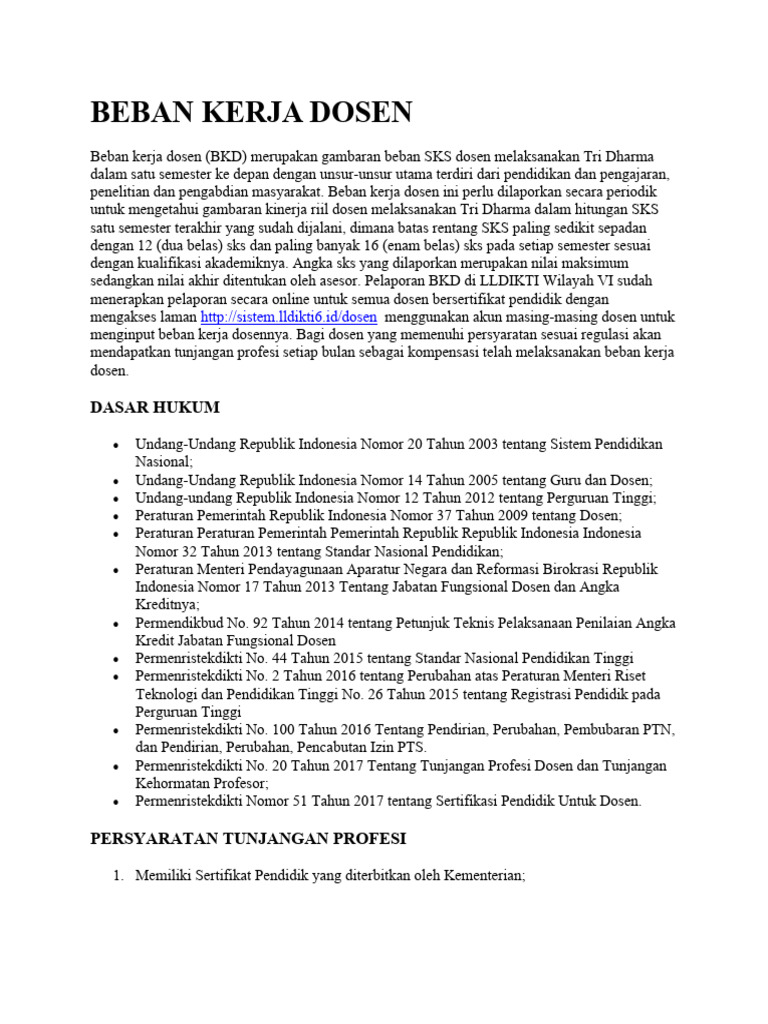 BEBAN KERJA DOSEN

Beban kerja dosen (BKD) merupakan gambaran beban SKS dosen melaksanakan Tri Dharma dalam satu semester ke depan dengan unsur-unsur utama terdiri dari pendidikan dan pengajaran, penelitian dan pengabdian masyarakat. Beban kerja dosen ini perlu dilaporkan secara periodik untuk mengetahui gambaran kinerja riil dosen melaksanakan Tri Dharma dalam hitungan SKS satu semester terakhir yang sudah dijalani, dimana batas rentang SKS paling sedikit sepadan dengan 12 (dua belas) sks dan paling banyak 16 (enam belas) sks pada setiap semester sesuai dengan kualifikasi akademiknya. Angka sks yang dilaporkan merupakan nilai maksimum sedangkan nilai akhir ditentukan oleh asesor. Pelaporan BKD di LLDIKTI Wilayah VI sudah menerapkan pelaporan secara online untuk semua dosen bersertifikat pendidik dengan mengakses laman http://sistem.lldikti6.id/dosen menggunakan akun masing-masing dosen untuk menginput beban kerja dosennya. Bagi dosen yang memenuhi persyaratan sesuai regulasi akan mendapatkan tunjangan profesi setiap bulan sebagai kompensasi telah melaksanakan beban kerja dosen.

DASAR HUKUM

• Undang-Undang Republik Indonesia Nomor 20 Tahun 2003 tentang Sistem Pendidikan Nasional;
• Undang-Undang Republik Indonesia Nomor 14 Tahun 2005 tentang Guru dan Dosen;
• Undang-undang Republik Indonesia Nomor 12 Tahun 2012 tentang Perguruan Tinggi;
• Peraturan Pemerintah Republik Indonesia Nomor 37 Tahun 2009 tentang Dosen;
• Peraturan Peraturan Pemerintah Pemerintah Republik Republik Indonesia Indonesia Nomor 32 Tahun 2013 tentang Standar Nasional Pendidikan;
• Peraturan Menteri Pendayagunaan Aparatur Negara dan Reformasi Birokrasi Republik Indonesia Nomor 17 Tahun 2013 Tentang Jabatan Fungsional Dosen dan Angka Kreditnya;
• Permendikbud No. 92 Tahun 2014 tentang Petunjuk Teknis Pelaksanaan Penilaian Angka Kredit Jabatan Fungsional Dosen
• Permenristekdikti No. 44 Tahun 2015 tentang Standar Nasional Pendidikan Tinggi
• Permenristekdikti No. 2 Tahun 2016 tentang Perubahan atas Peraturan Menteri Riset Teknologi dan Pendidikan Tinggi No. 26 Tahun 2015 tentang Registrasi Pendidik pada Perguruan Tinggi
• Permenristekdikti No. 100 Tahun 2016 Tentang Pendirian, Perubahan, Pembubaran PTN, dan Pendirian, Perubahan, Pencabutan Izin PTS.
• Permenristekdikti No. 20 Tahun 2017 Tentang Tunjangan Profesi Dosen dan Tunjangan Kehormatan Profesor;
• Permenristekdikti Nomor 51 Tahun 2017 tentang Sertifikasi Pendidik Untuk Dosen.

PERSYARATAN TUNJANGAN PROFESI

1. Memiliki Sertifikat Pendidik yang diterbitkan oleh Kementerian;